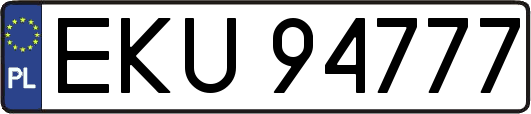 PL
EKU 94777